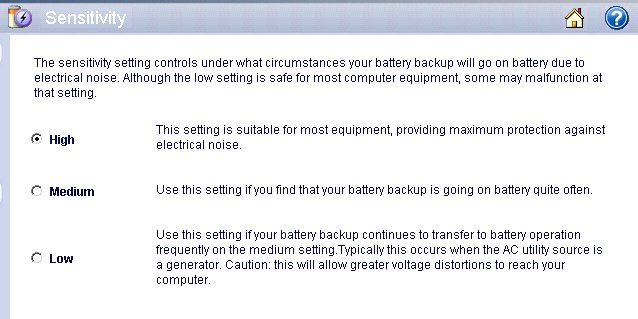 Sensitivity

The sensitivity setting controls under what circumstances your battery backup will go on battery due to electrical noise. Although the low setting is safe for most computer equipment, some may malfunction at that setting.

High

This setting is suitable for most equipment, providing maximum protection against electrical noise.

Medium

Use this setting if you find that your battery backup is going on battery quite often.

Low

Use this setting if your battery backup continues to transfer to battery operation frequently on the medium setting.Typically this occurs when the AC utility source is a generator. Caution: this will allow greater voltage distortions to reach your computer.